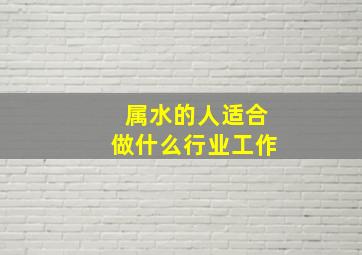 属水的人适合
做什么行业工作